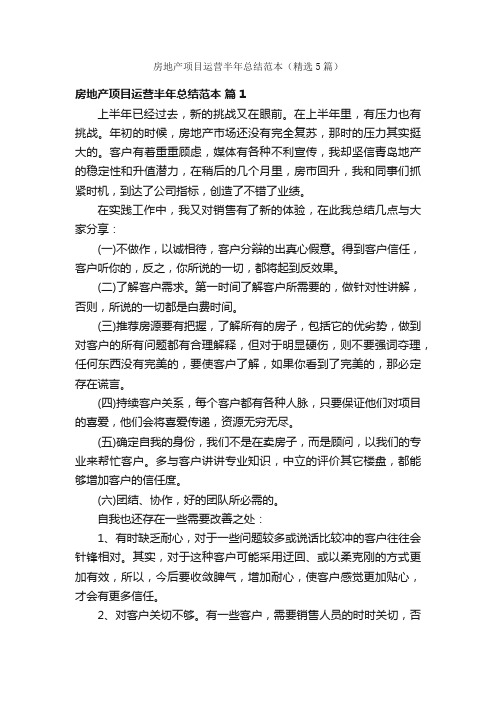 房地产项目运营半年总结范本（精选5篇）

房地产项目运营半年总结范本 篇1

上半年已经过去，新的挑战又在眼前。在上半年里，有压力也有挑战。年初的时候，房地产市场还没有完全复苏，那时的压力其实挺大的。客户有着重重顾虑，媒体有各种不利宣传，我却坚信青岛地产的稳定性和升值潜力，在稍后的几个月里，房市回升，我和同事们抓紧时机，到达了公司指标，创造了不错了业绩。

在实践工作中，我又对销售有了新的体验，在此我总结几点与大家分享：

(一)不做作，以诚相待，客户分辩的出真心假意。得到客户信任，客户听你的，反之，你所说的一切，都将起到反效果。

(二)了解客户需求。第一时间了解客户所需要的，做针对性讲解，否则，所说的一切都是白费时间。

(三)推荐房源要有把握，了解所有的房子，包括它的优劣势，做到对客户的所有问题都有合理解释，但对于明显硬伤，则不要强词夺理，任何东西没有完美的，要使客户了解，如果你看到了完美的，那必定存在谎言。

(四)持续客户关系，每个客户都有各种人脉，只要保证他们对项目的喜爱，他们会将喜爱传递，资源无穷无尽。

(五)确定自我的身份，我们不是在卖房子，而是顾问，以我们的专业来帮忙客户。多与客户讲讲专业知识，中立的评价其它楼盘，都能够增加客户的信任度。

(六)团结、协作，好的团队所必需的。

自我也还存在一些需要改善之处：

1、有时缺乏耐心，对于一些问题较多或说话比较冲的客户往往会针锋相对。其实，对于这种客户可能采用迂回、或以柔克刚的方式更加有效，所以，今后要收敛脾气，增加耐心，使客户感觉更加贴心，才会有更多信任。

2、对客户关切不够。有一些客户，需要销售人员的时时关切，否